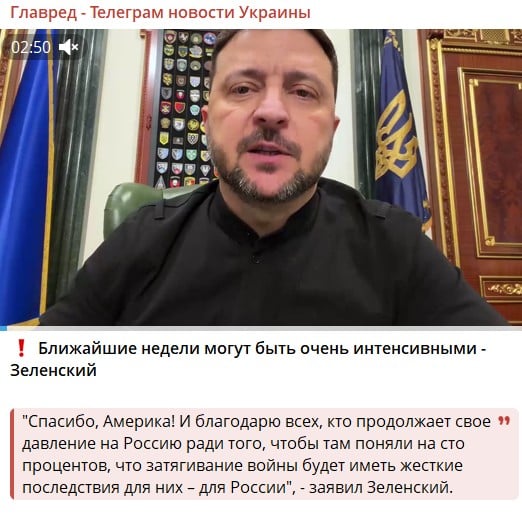 Главред - Телеграм новости Украины

02:50

❗ Ближайшие недели могут быть очень интенсивными - Зеленский

"Спасибо, Америка! И благодарю всех, кто продолжает свое давление на Россию ради того, чтобы там поняли на сто процентов, что затягивание войны будет иметь жесткие последствия для них – для России", - заявил Зеленский.